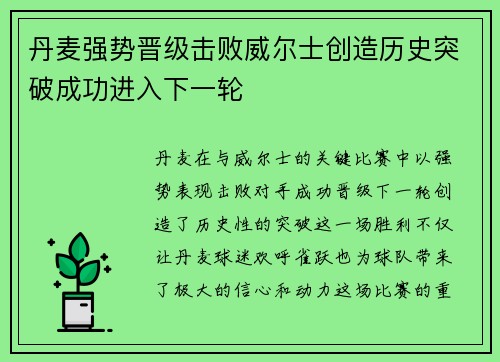 丹麦强势晋级击败威尔士创造历史突破成功进入下一轮

丹麦在与威尔士的关键比赛中以强势表现击败对手成功晋级下一轮创造了历史性的突破这一场胜利不仅让丹麦球迷欢呼雀跃也为球队带来了极大的信心和动力这场比赛的重